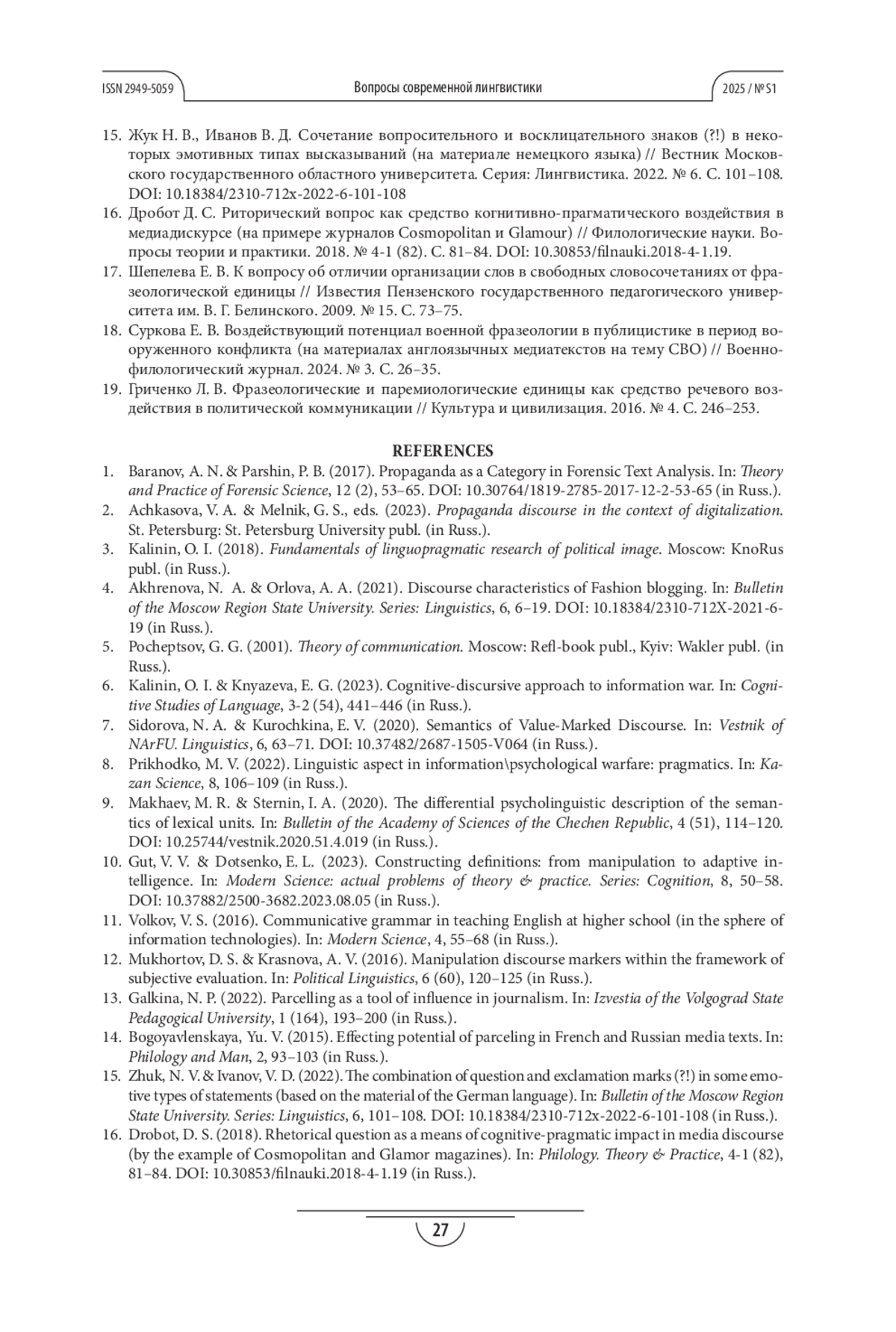 ISSN 2949-5059 Вопросы современной лингвистики 2025 / № S1

15. Жук Н. В., Иванов В. Д. Сочетание вопросительного и восклицательного знаков (?!) в некоторых эмотивных типах высказываний (на материале немецкого языка) // Вестник Московского государственного областного университета. Серия: Лингвистика. 2022. № 6. С. 101–108. DOI: 10.18384/2310-712x-2022-6-101-108
16. Дробот Д. С. Риторический вопрос как средство когнитивно-прагматического воздействия в медиадискурсе (на примере журналов Cosmopolitan и Glamour) // Филологические науки. Вопросы теории и практики. 2018. № 4-1 (82). С. 81–84. DOI: 10.30853/filnauki.2018-4-1.19.
17. Шепелева Е. В. К вопросу об отличии организации слов в свободных словосочетаниях от фразеологической единицы // Известия Пензенского государственного педагогического университета им. В. Г. Белинского. 2009. № 15. С. 73–75.
18. Суркова Е. В. Воздействующий потенциал военной фразеологии в публицистике в период вооруженного конфликта (на материалах англоязычных медиатекстов на тему СВО) // Военно-филологический журнал. 2024. № 3. С. 26–35.
19. Гриченко Л. В. Фразеологические и паремиологические единицы как средство речевого воздействия в политической коммуникации // Культура и цивилизация. 2016. № 4. С. 246–253.

REFERENCES
1. Baranov, A. N. & Parshin, P. B. (2017). Propaganda as a Category in Forensic Text Analysis. In: Theory and Practice of Forensic Science, 12 (2), 53–65. DOI: 10.30764/1819-2785-2017-12-2-53-65 (in Russ.).
2. Achkasova, V. A. & Melnik, G. S., eds. (2023). Propaganda discourse in the context of digitalization. St. Petersburg: St. Petersburg University publ. (in Russ.).
3. Kalinin, O. I. (2018). Fundamentals of linguopragmatic research of political image. Moscow: KnoRus publ. (in Russ.).
4. Akhrenova, N. A. & Orlova, A. A. (2021). Discourse characteristics of Fashion blogging. In: Bulletin of the Moscow Region State University. Series: Linguistics, 6, 6–19. DOI: 10.18384/2310-712X-2021-6-19 (in Russ.).
5. Pocheptsov, G. G. (2001). Theory of communication. Moscow: Refl-book publ., Kyiv: Wakler publ. (in Russ.).
6. Kalinin, O. I. & Knyazeva, E. G. (2023). Cognitive-discursive approach to information war. In: Cognitive Studies of Language, 3-2 (54), 441–446 (in Russ.).
7. Sidorova, N. A. & Kurochkina, E. V. (2020). Semantics of Value-Marked Discourse. In: Vestnik of NArFU. Linguistics, 6, 63–71. DOI: 10.37482/2687-1505-V064 (in Russ.).
8. Prikhodko, M. V. (2022). Linguistic aspect in information\psychological warfare: pragmatics. In: Kazan Science, 8, 106–109 (in Russ.).
9. Makhaev, M. R. & Sternin, I. A. (2020). The differential psycholinguistic description of the semantics of lexical units. In: Bulletin of the Academy of Sciences of the Chechen Republic, 4 (51), 114–120. DOI: 10.25744/vestnik.2020.51.4.019 (in Russ.).
10. Gut, V. V. & Dotsenko, E. L. (2023). Constructing definitions: from manipulation to adaptive intelligence. In: Modern Science: actual problems of theory & practice. Series: Cognition, 8, 50–58. DOI: 10.37882/2500-3682.2023.08.05 (in Russ.).
11. Volkov, V. S. (2016). Communicative grammar in teaching English at higher school (in the sphere of information technologies). In: Modern Science, 4, 55–68 (in Russ.).
12. Mukhortov, D. S. & Krasnova, A. V. (2016). Manipulation discourse markers within the framework of subjective evaluation. In: Political Linguistics, 6 (60), 120–125 (in Russ.).
13. Galkina, N. P. (2022). Parcelling as a tool of influence in journalism. In: Izvestia of the Volgograd State Pedagogical University, 1 (164), 193–200 (in Russ.).
14. Bogoyavlenskaya, Yu. V. (2015). Effecting potential of parceling in French and Russian media texts. In: Philology and Man, 2, 93–103 (in Russ.).
15. Zhuk, N. V. & Ivanov, V. D. (2022). The combination of question and exclamation marks (?!) in some emotive types of statements (based on the material of the German language). In: Bulletin of the Moscow Region State University. Series: Linguistics, 6, 101–108. DOI: 10.18384/2310-712x-2022-6-101-108 (in Russ.).
16. Drobot, D. S. (2018). Rhetorical question as a means of cognitive-pragmatic impact in media discourse (by the example of Cosmopolitan and Glamor magazines). In: Philology. Theory & Practice, 4-1 (82), 81–84. DOI: 10.30853/filnauki.2018-4-1.19 (in Russ.).

27